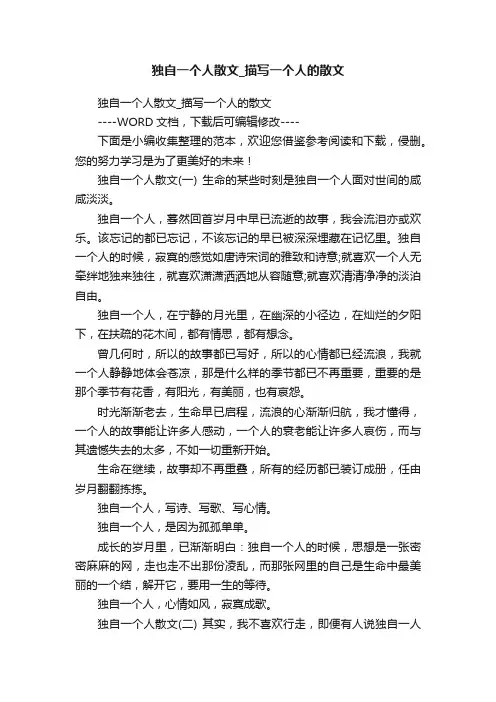 独自一个人散文_描写一个人的散文

独自一个人散文_描写一个人的散文

----WORD 文档，下载后可编辑修改----

下面是小编收集整理的范本，欢迎您借鉴参考阅读和下载，侵删。您的努力学习是为了更美好的未来！

独自一个人散文(一) 生命的某些时刻是独自一个人面对世间的咸咸淡淡。

独自一个人，蓦然回首岁月中早已流逝的故事，我会流泪亦或欢乐。该忘记的都已忘记，不该忘记的早已被深深埋藏在记忆里。独自一个人的时候，寂寞的感觉如唐诗宋词的雅致和诗意;就喜欢一个人无牵绊地独来独往，就喜欢潇潇洒洒地从容随意;就喜欢清清净净的淡泊自由。

独自一个人，在宁静的月光里，在幽深的小径边，在灿烂的夕阳下，在扶疏的花木间，都有情思，都有想念。

曾几何时，所以的故事都已写好，所以的心情都已经流浪，我就一个人静静地体会苍凉，那是什么样的季节都已不再重要，重要的是那个季节有花香，有阳光，有美丽，也有哀怨。

时光渐渐老去，生命早已启程，流浪的心渐渐归航，我才懂得，一个人的故事能让许多人感动，一个人的衰老能让许多人哀伤，而与其遗憾失去的太多，不如一切重新开始。

生命在继续，故事却不再重叠，所有的经历都已装订成册，任由岁月翻翻拣拣。

独自一个人，写诗、写歌、写心情。

独自一个人，是因为孤孤单单。

成长的岁月里，已渐渐明白：独自一个人的时候，思想是一张密密麻麻的网，走也走不出那份凌乱，而那张网里的自己是生命中最美丽的一个结，解开它，要用一生的等待。

独自一个人，心情如风，寂寞成歌。

独自一个人散文(二) 其实，我不喜欢行走，即便有人说独自一人